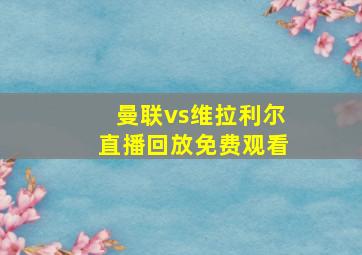 曼联vs维拉利尔
直播回放免费观看